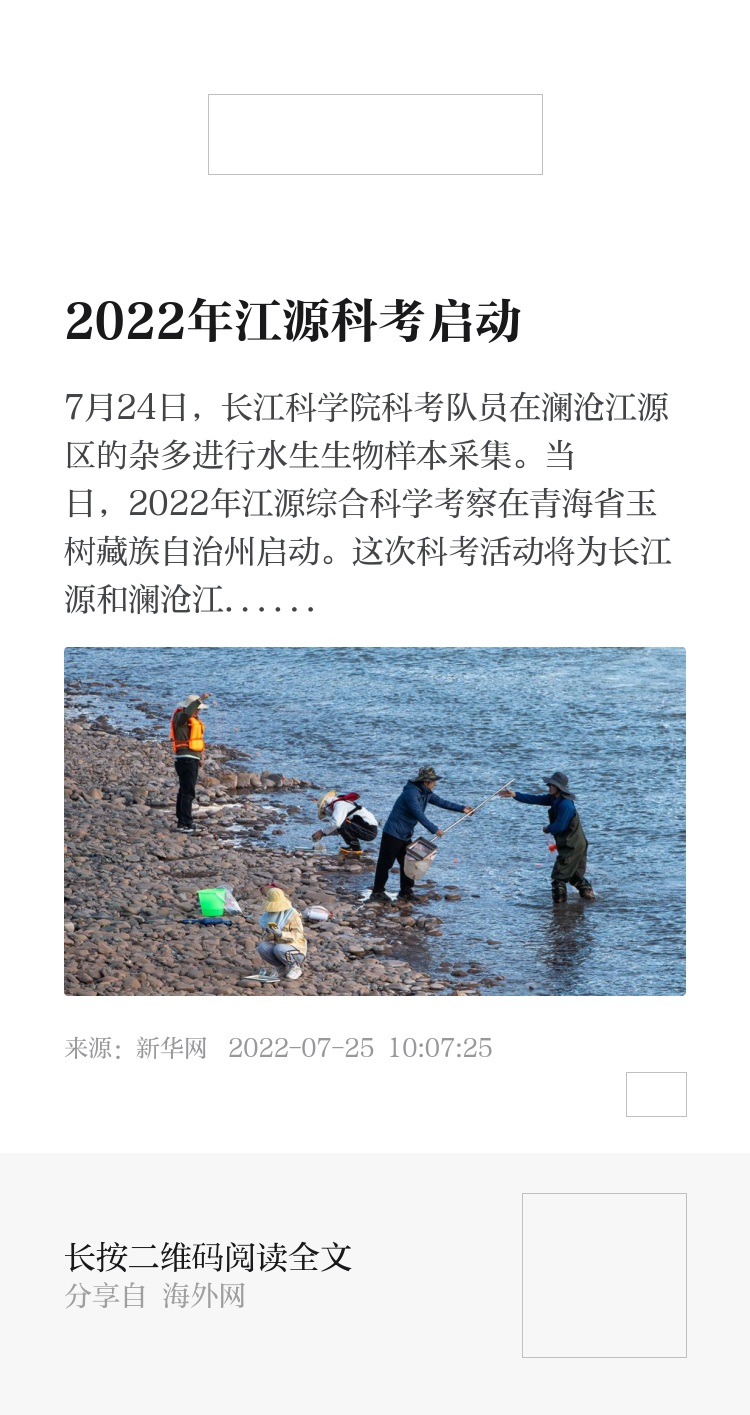 2022年江源科考启动

7月24日，长江科学院科考队员在澜沧江源区的杂多进行水生生物样本采集。当日，2022年江源综合科学考察在青海省玉树藏族自治州启动。这次科考活动将为长江源和澜沧江......

来源：新华网 2022-07-25 10:07:25

长按二维码阅读全文
分享自 海外网